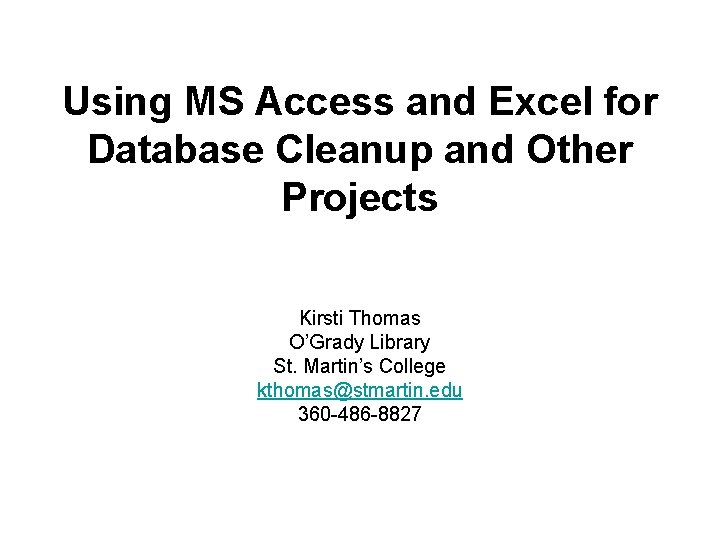 Using MS Access and Excel for Database Cleanup and Other Projects

Kirsti Thomas
O'Grady Library
St. Martin's College
kthomas@stmartin.edu
360-486-8827